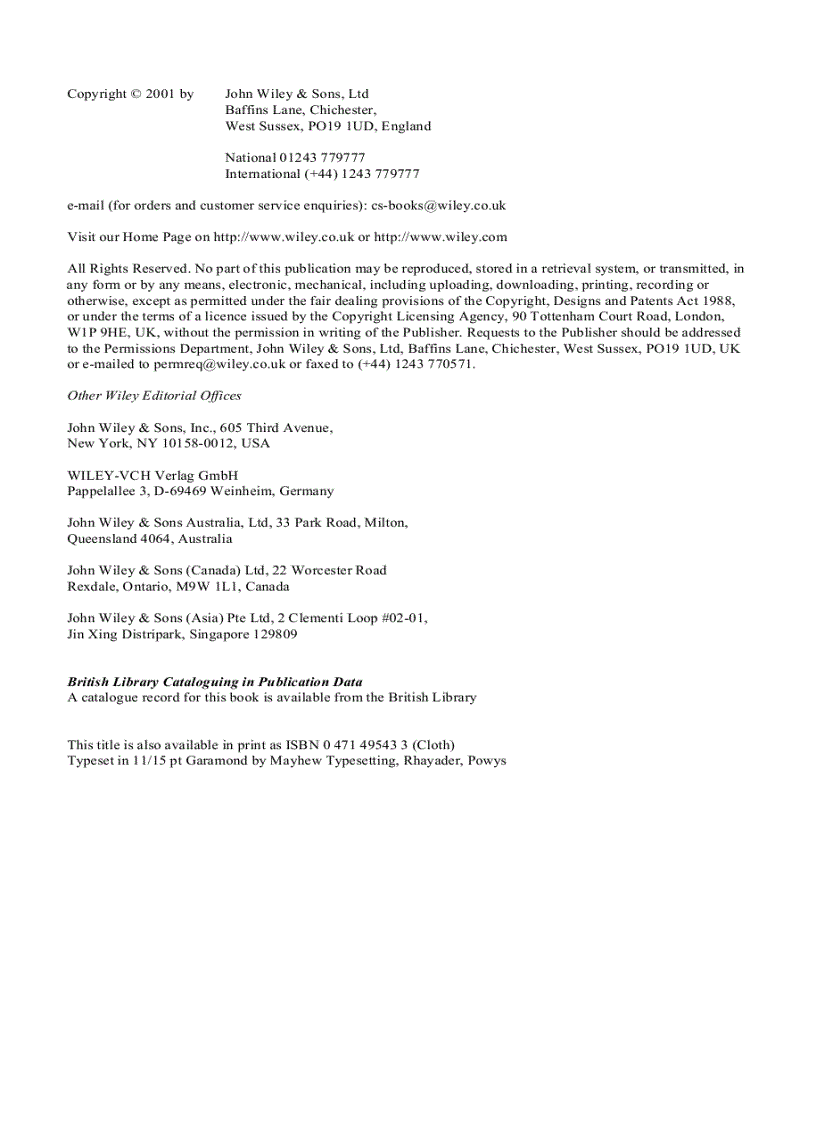 Copyright © 2001 by John Wiley & Sons, Ltd
Baffins Lane, Chichester,
West Sussex, PO19 1UD, England

National 01243 779777
International (+44) 1243 779777

e-mail (for orders and customer service enquiries): cs-books@wiley.co.uk

Visit our Home Page on http://www.wiley.co.uk or http://www.wiley.com

All Rights Reserved. No part of this publication may be reproduced, stored in a retrieval system, or transmitted, in any form or by any means, electronic, mechanical, including uploading, downloading, printing, recording or otherwise, except as permitted under the fair dealing provisions of the Copyright, Designs and Patents Act 1988, or under the terms of a licence issued by the Copyright Licensing Agency, 90 Tottenham Court Road, London, W1P 9HE, UK, without the permission in writing of the Publisher. Requests to the Publisher should be addressed to the Permissions Department, John Wiley & Sons, Ltd, Baffins Lane, Chichester, West Sussex, PO19 1UD, UK or e-mailed to permreq@wiley.co.uk or faxed to (+44) 1243 770571.

Other Wiley Editorial Offices

John Wiley & Sons, Inc., 605 Third Avenue,
New York, NY 10158-0012, USA

WILEY-VCH Verlag GmbH
Pappelallee 3, D-69469 Weinheim, Germany

John Wiley & Sons Australia, Ltd, 33 Park Road, Milton,
Queensland 4064, Australia

John Wiley & Sons (Canada) Ltd, 22 Worcester Road
Rexdale, Ontario, M9W 1L1, Canada

John Wiley & Sons (Asia) Pte Ltd, 2 Clementi Loop #02-01,
Jin Xing Distripark, Singapore 129809

British Library Cataloguing in Publication Data
A catalogue record for this book is available from the British Library

This title is also available in print as ISBN 0 471 49543 3 (Cloth)
Typeset in 11/15 pt Garamond by Mayhew Typesetting, Rhayader, Powys